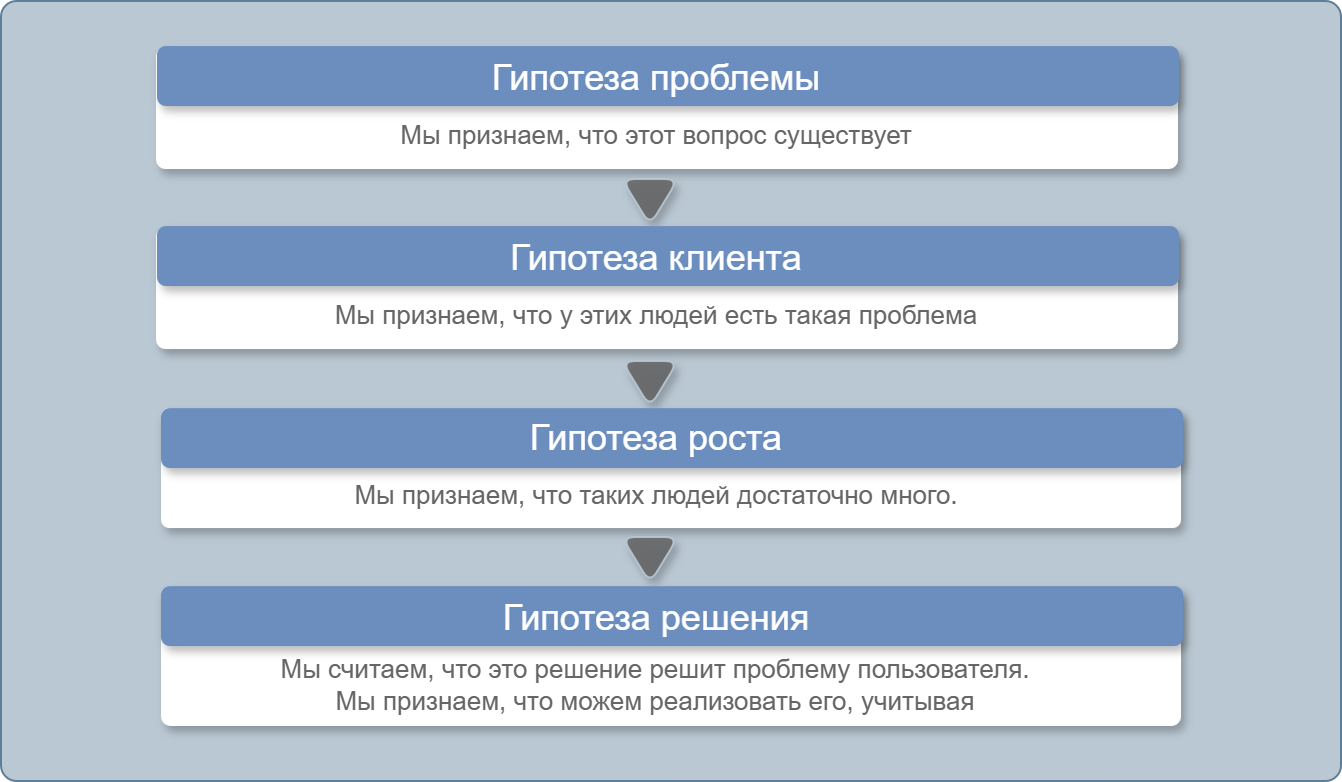 Гипотеза проблемы

Мы признаем, что этот вопрос существует

Гипотеза клиента

Мы признаем, что у этих людей есть такая проблема

Гипотеза роста

Мы признаем, что таких людей достаточно много.

Гипотеза решения

Мы считаем, что это решение решит проблему пользователя.
Мы признаем, что можем реализовать его, учитывая